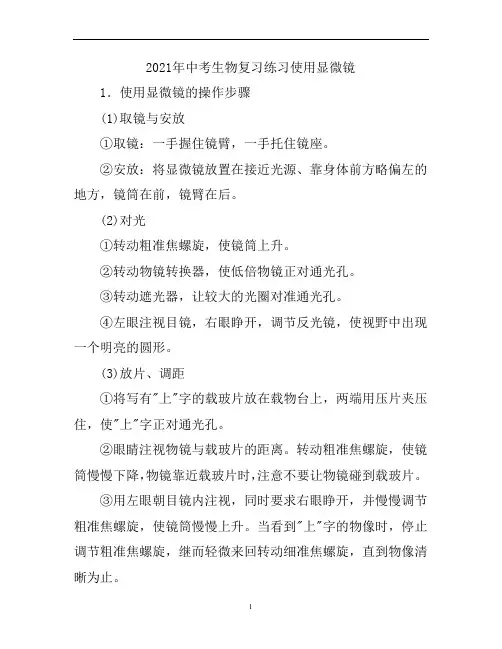 2021年中考生物复习练习使用显微镜

1．使用显微镜的操作步骤

(1)取镜与安放

①取镜：一手握住镜臂，一手托住镜座。

②安放：将显微镜放置在接近光源、靠身体前方略偏左的地方，镜筒在前，镜臂在后。

(2)对光

①转动粗准焦螺旋，使镜筒上升。

②转动物镜转换器，使低倍物镜正对通光孔。

③转动遮光器，让较大的光圈对准通光孔。

④左眼注视目镜，右眼睁开，调节反光镜，使视野中出现一个明亮的圆形。

(3)放片、调距

①将写有"上"字的载玻片放在载物台上，两端用压片夹压住，使"上"字正对通光孔。

②眼睛注视物镜与载玻片的距离。转动粗准焦螺旋，使镜筒慢慢下降，物镜靠近载玻片时，注意不要让物镜碰到载玻片。

③用左眼朝目镜内注视，同时要求右眼睁开，并慢慢调节粗准焦螺旋，使镜筒慢慢上升。当看到"上"字的物像时，停止调节粗准焦螺旋，继而轻微来回转动细准焦螺旋，直到物像清晰为止。

1